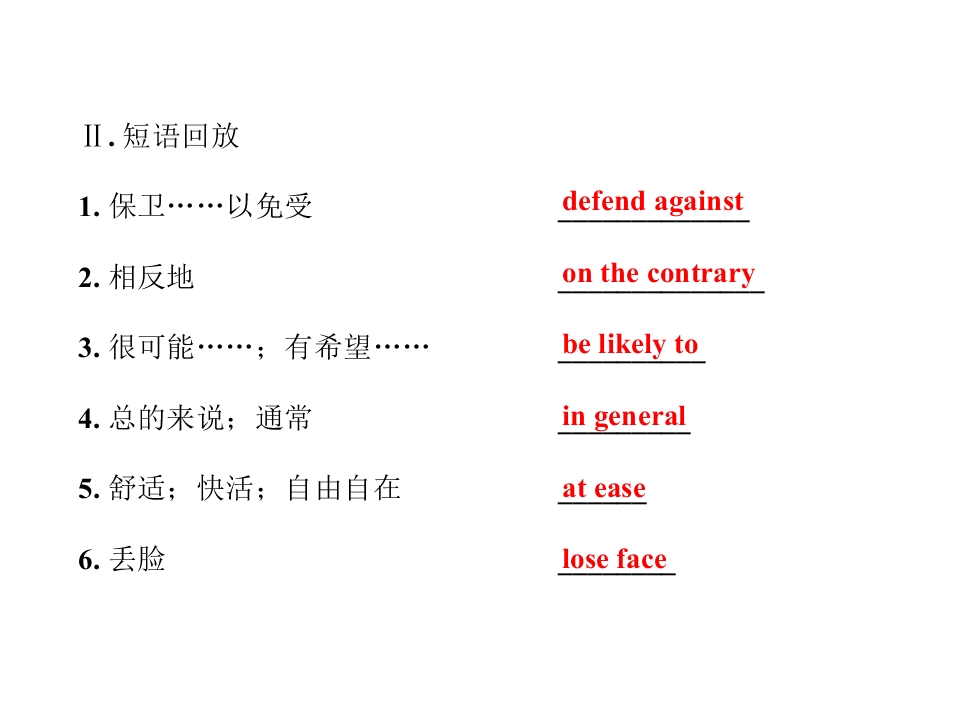 Ⅱ.短语回放

1.保卫……以免受 defend against

2.相反地 on the contrary

3.很可能……；有希望…… be likely to

4.总的来说；通常 in general

5.舒适；快活；自由自在 at ease

6.丢脸 lose face